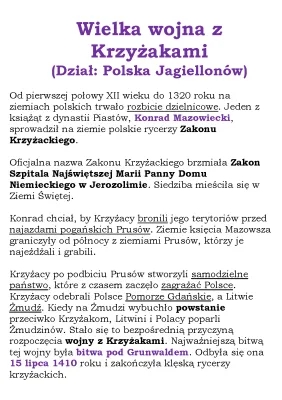 Wielka wojna z Krzyżakami
(Dział: Polska Jagiellonów)

Od pierwszej połowy XII wieku do 1320 roku na ziemiach polskich trwało rozbicie dzielnicowe. Jeden z książąt z dynastii Piastów, Konrad Mazowiecki, sprowadził na ziemie polskie rycerzy Zakonu Krzyżackiego.

Oficjalna nazwa Zakonu Krzyżackiego brzmiała Zakon Szpitala Najświętszej Marii Panny Domu Niemieckiego w Jerozolimie. Siedziba mieściła się w Ziemi Świętej.

Konrad chciał, by Krzyżacy bronili jego terytoriów przed najazdami pogańskich Prusów. Ziemie księcia Mazowsza graniczyły od północy z ziemiami Prusów, którzy je najeżdżali i grabili.

Krzyżacy po podbiciu Prusów stworzyli samodzielne państwo, które z czasem zaczęło zagrażać Polsce. Krzyżacy odebrali Polsce Pomorze Gdańskie, a Litwie Żmudź. Kiedy na Żmudzi wybuchło powstanie przeciwko Krzyżakom, Litwini i Polacy poparli Żmudzinów. Stało się to bezpośrednią przyczyną rozpoczęcia wojny z Krzyżakami. Najważniejszą bitwą tej wojny była bitwa pod Grunwaldem. Odbyła się ona 15 lipca 1410 roku i zakończyła klęską rycerzy krzyżackich.